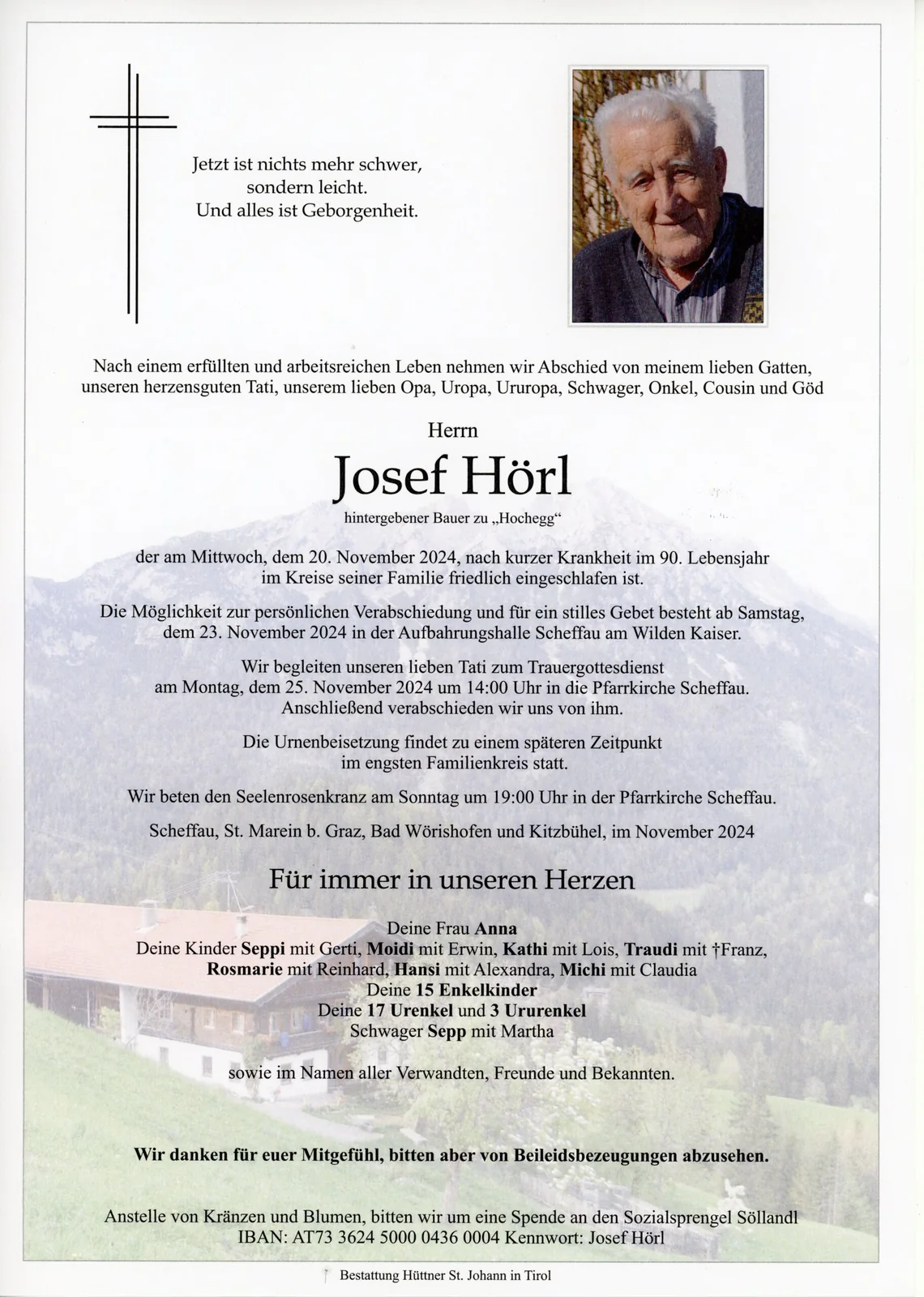 Jetzt ist nichts mehr schwer,
sondern leicht.
Und alles ist Geborgenheit.

Nach einem erfüllten und arbeitsreichen Leben nehmen wir Abschied von meinem lieben Gatten, unseren herzensguten Tati, unserem lieben Opa, Uropa, Ururopa, Schwager, Onkel, Cousin und Göd

Herrn

Josef Hörl

hintergebener Bauer zu „Hochegg“

der am Mittwoch, dem 20. November 2024, nach kurzer Krankheit im 90. Lebensjahr im Kreise seiner Familie friedlich eingeschlafen ist.

Die Möglichkeit zur persönlichen Verabschiedung und für ein stilles Gebet besteht ab Samstag, dem 23. November 2024 in der Aufbahrungshalle Scheffau am Wilden Kaiser.

Wir begleiten unseren lieben Tati zum Trauergottesdienst am Montag, dem 25. November 2024 um 14:00 Uhr in die Pfarrkirche Scheffau. Anschließend verabschieden wir uns von ihm.

Die Urnenbeisetzung findet zu einem späteren Zeitpunkt im engsten Familienkreis statt.

Wir beten den Seelenrosenkranz am Sonntag um 19:00 Uhr in der Pfarrkirche Scheffau.

Scheffau, St. Marein b. Graz, Bad Wörishofen und Kitzbühel, im November 2024

Für immer in unseren Herzen

Deine Frau Anna
Deine Kinder Seppi mit Gerti, Moidi mit Erwin, Kathi mit Lois, Traudi mit †Franz, Rosmarie mit Reinhard, Hansi mit Alexandra, Michi mit Claudia
Deine 15 Enkelkinder
Deine 17 Urenkel und 3 Ururenkel
Schwager Sepp mit Martha

sowie im Namen aller Verwandten, Freunde und Bekannten.

Wir danken für euer Mitgefühl, bitten aber von Beileidsbezeugungen abzusehen.

Anstelle von Kränzen und Blumen, bitten wir um eine Spende an den Sozialsprengel Söllandl
IBAN: AT73 3624 5000 0436 0004 Kennwort: Josef Hörl

Bestattung Hüttner St. Johann in Tirol